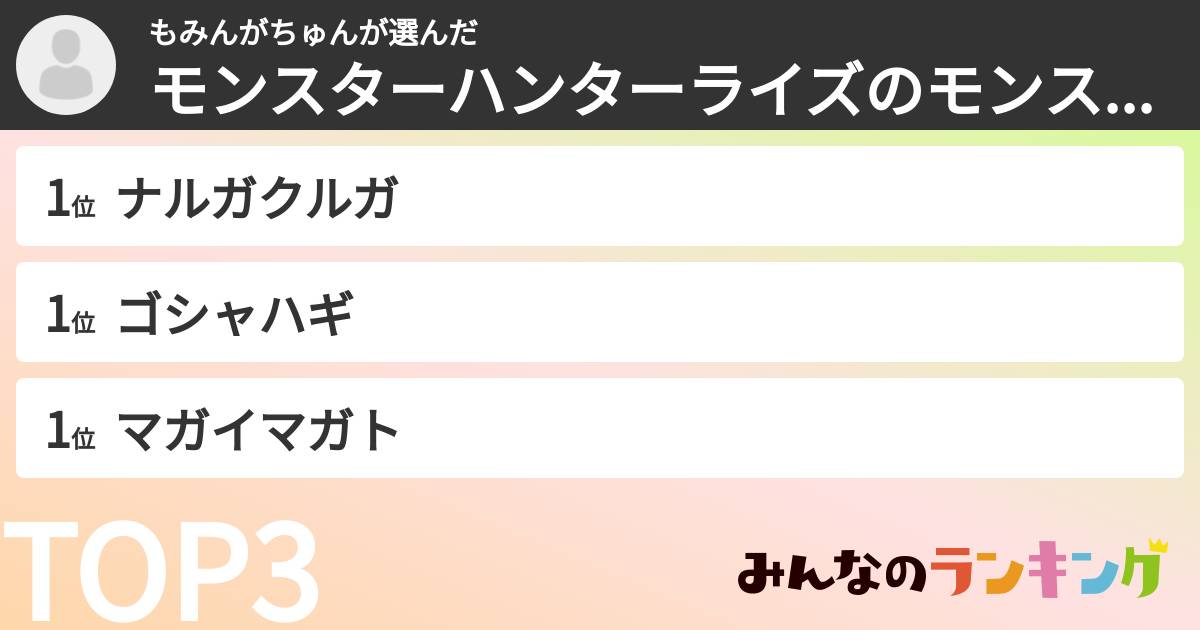 もみんがちゅんが選んだ
モンスターハンターライズのモンス...

1位 ナルガクルガ

1位 ゴシャハギ

1位 マガイマガト

TOP3

みんなのランキング